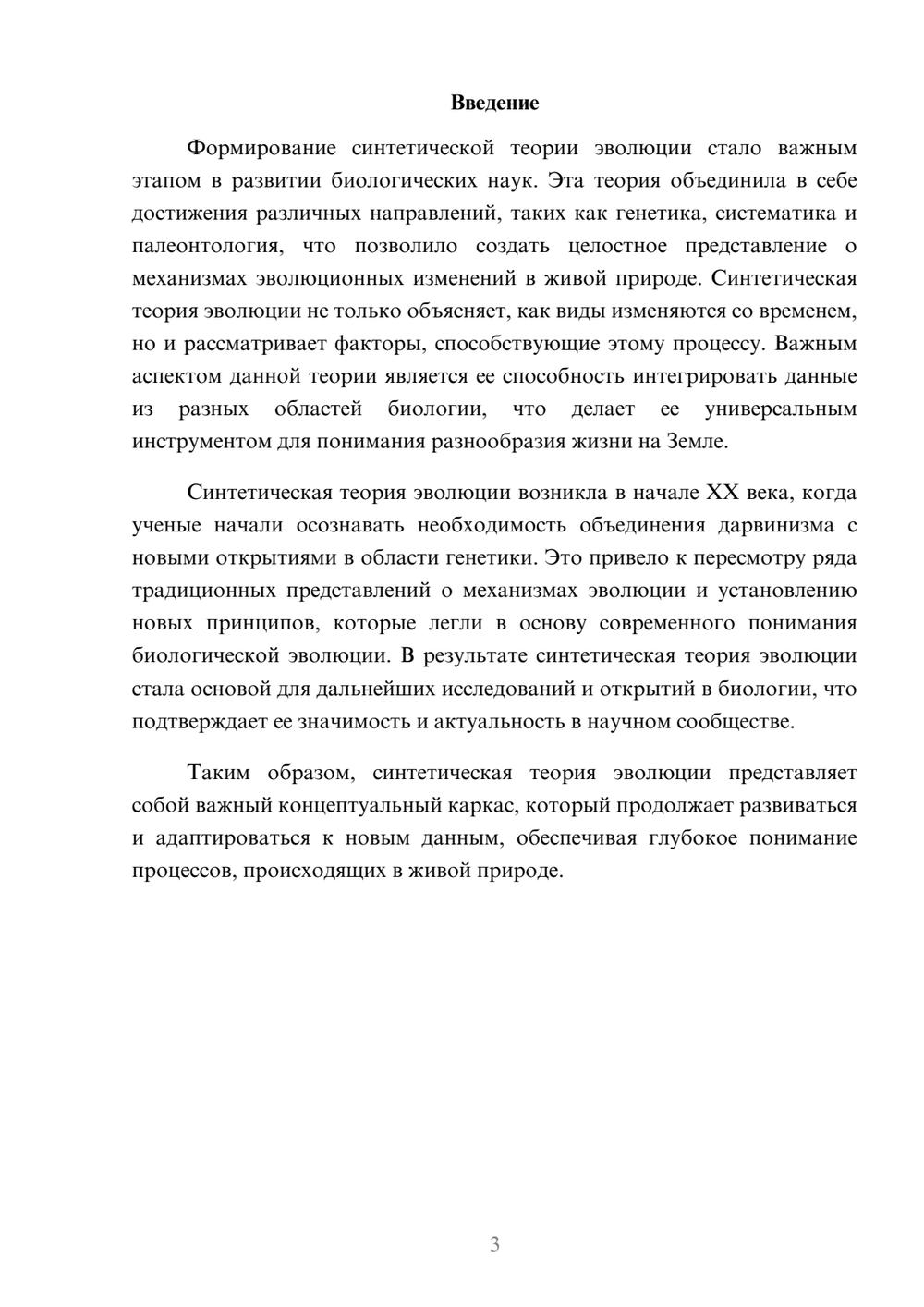 Введение

Формирование синтетической теории эволюции стало важным этапом в развитии биологических наук. Эта теория объединила в себе достижения различных направлений, таких как генетика, систематика и палеонтология, что позволило создать целостное представление о механизмах эволюционных изменений в живой природе. Синтетическая теория эволюции не только объясняет, как виды изменяются со временем, но и рассматривает факторы, способствующие этому процессу. Важным аспектом данной теории является ее способность интегрировать данные из разных областей биологии, что делает ее универсальным инструментом для понимания разнообразия жизни на Земле.

Синтетическая теория эволюции возникла в начале XX века, когда ученые начали осознавать необходимость объединения дарвинизма с новыми открытиями в области генетики. Это привело к пересмотру ряда традиционных представлений о механизмах эволюции и установлению новых принципов, которые легли в основу современного понимания биологической эволюции. В результате синтетическая теория эволюции стала основой для дальнейших исследований и открытий в биологии, что подтверждает ее значимость и актуальность в научном сообществе.

Таким образом, синтетическая теория эволюции представляет собой важный концептуальный каркас, который продолжает развиваться и адаптироваться к новым данным, обеспечивая глубокое понимание процессов, происходящих в живой природе.

3